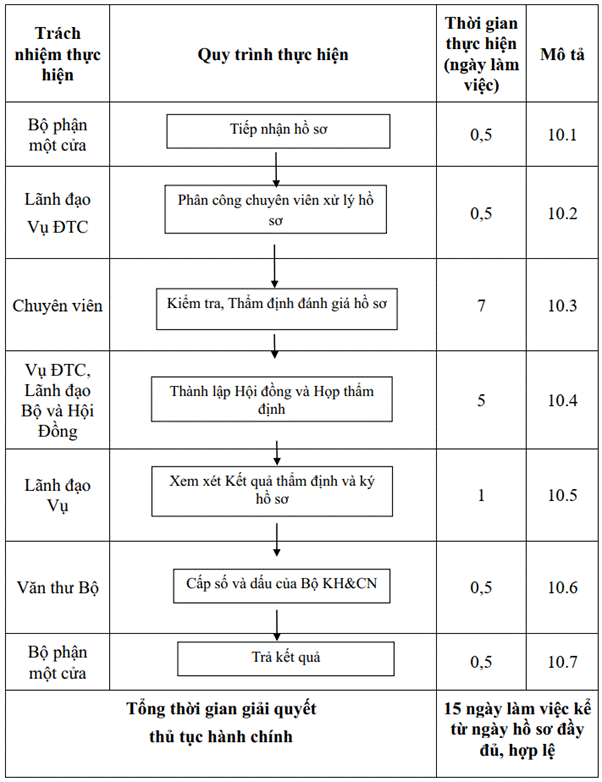 | Trách nhiệm thực hiện | Quy trình thực hiện | Thời gian thực hiện (ngày làm việc) | Mô tả |
|---|---|---|---|
| Bộ phận một cửa | Tiếp nhận hồ sơ | 0,5 | 10.1 |
| Lãnh đạo Vụ ĐTC | Phân công chuyên viên xử lý hồ sơ | 0,5 | 10.2 |
| Chuyên viên | Kiểm tra, Thẩm định đánh giá hồ sơ | 7 | 10.3 |
| Vụ ĐTC, Lãnh đạo Bộ và Hội Đồng | Thành lập Hội đồng và Họp thẩm định | 5 | 10.4 |
| Lãnh đạo Vụ | Xem xét Kết quả thẩm định và ký hồ sơ | 1 | 10.5 |
| Văn thư Bộ | Cấp số và dấu của Bộ KH&CN | 0,5 | 10.6 |
| Bộ phận một cửa | Trả kết quả | 0,5 | 10.7 |
| Tổng thời gian giải quyết thủ tục hành chính | | 15 ngày làm việc kể từ ngày hồ sơ đầy đủ, hợp lệ | |